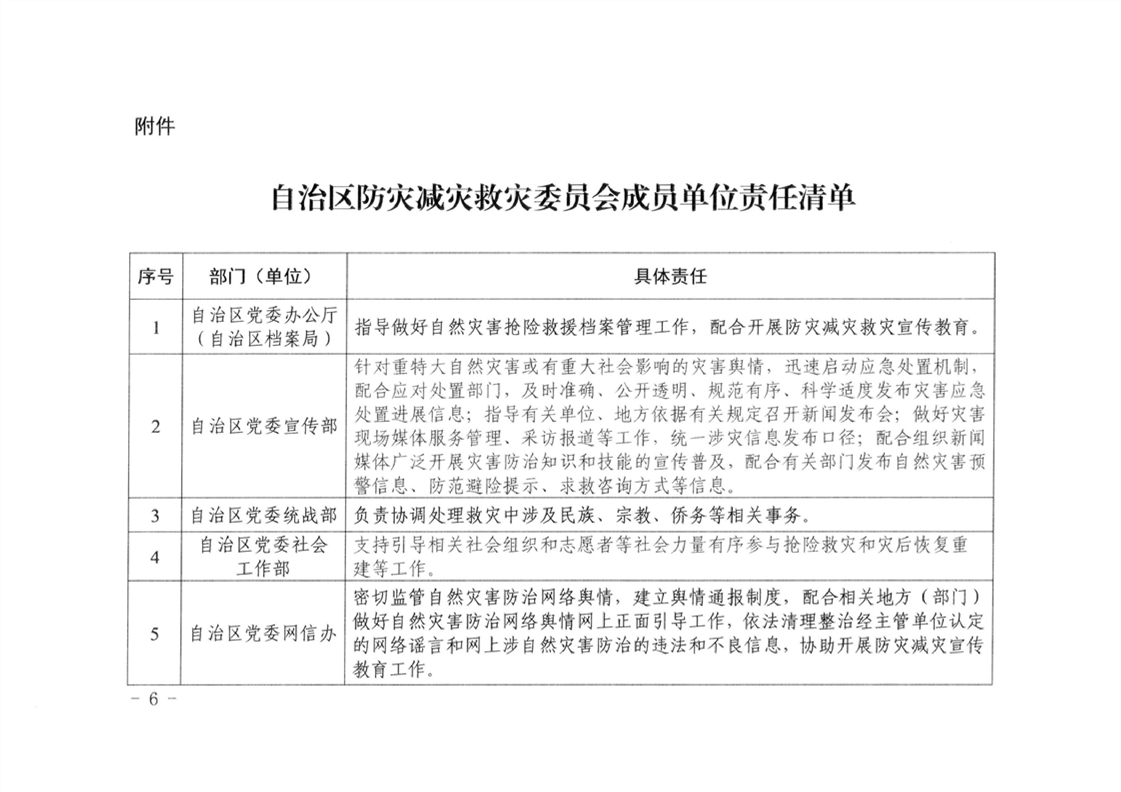 附件

自治区防灾减灾救灾委员会成员单位责任清单

| 序号 | 部门（单位） | 具体责任 |
|---|---|---|
| 1 | 自治区党委办公厅（自治区档案局） | 指导做好自然灾害抢险救援档案管理工作，配合开展防灾减灾救灾宣传教育。 |
| 2 | 自治区党委宣传部 | 针对重特大自然灾害或有重大社会影响的灾害舆情，迅速启动应急处置机制，配合应对处置部门，及时准确、公开透明、规范有序、科学适度发布灾害应急处置进展信息；指导有关单位、地方依据有关规定召开新闻发布会；做好灾害现场媒体服务管理、采访报道等工作，统一涉灾信息发布口径；配合组织新闻媒体广泛开展灾害防治知识和技能的宣传普及，配合有关部门发布自然灾害预警信息、防范避险提示、求救咨询方式等信息。 |
| 3 | 自治区党委统战部 | 负责协调处理救灾中涉及民族、宗教、侨务等相关事务。 |
| 4 | 自治区党委社会工作部 | 支持引导相关社会组织和志愿者等社会力量有序参与抢险救灾和灾后恢复重建等工作。 |
| 5 | 自治区党委网信办 | 密切监管自然灾害防治网络舆情，建立舆情通报制度，配合相关地方（部门）做好自然灾害防治网络舆情网上正面引导工作，依法清理整治经主管单位认定的网络谣言和网上涉自然灾害防治的违法和不良信息，协助开展防灾减灾宣传教育工作。 |

－ 6 －